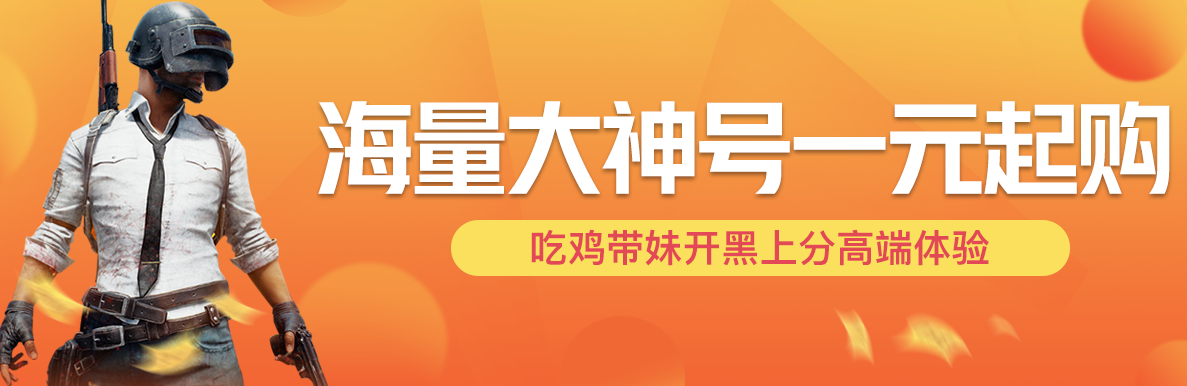 海量大神号一元起购

吃鸡带妹开黑上分高端体验